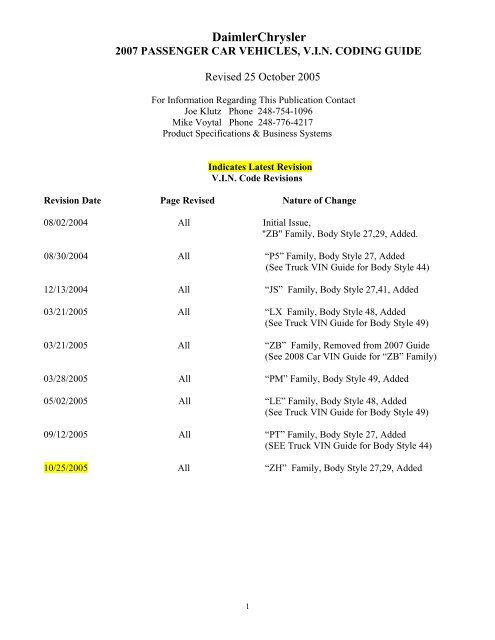 DaimlerChrysler
2007 PASSENGER CAR VEHICLES, V.I.N. CODING GUIDE

Revised 25 October 2005

For Information Regarding This Publication Contact
Joe Klutz Phone 248-754-1096
Mike Voytal Phone 248-776-4217
Product Specifications & Business Systems

Indicates Latest Revision
V.I.N. Code Revisions

| Revision Date | Page Revised | Nature of Change |
|---|---|---|
| 08/02/2004 | All | Initial Issue, "ZB" Family, Body Style 27,29, Added. |
| 08/30/2004 | All | “P5” Family, Body Style 27, Added (See Truck VIN Guide for Body Style 44) |
| 12/13/2004 | All | “JS” Family, Body Style 27,41, Added |
| 03/21/2005 | All | “LX Family, Body Style 48, Added (See Truck VIN Guide for Body Style 49) |
| 03/21/2005 | All | “ZB” Family, Removed from 2007 Guide (See 2008 Car VIN Guide for “ZB” Family) |
| 03/28/2005 | All | “PM” Family, Body Style 49, Added |
| 05/02/2005 | All | “LE” Family, Body Style 48, Added (See Truck VIN Guide for Body Style 49) |
| 09/12/2005 | All | “PT” Family, Body Style 27, Added (SEE Truck VIN Guide for Body Style 44) |
| 10/25/2005 | All | “ZH” Family, Body Style 27,29, Added |

1